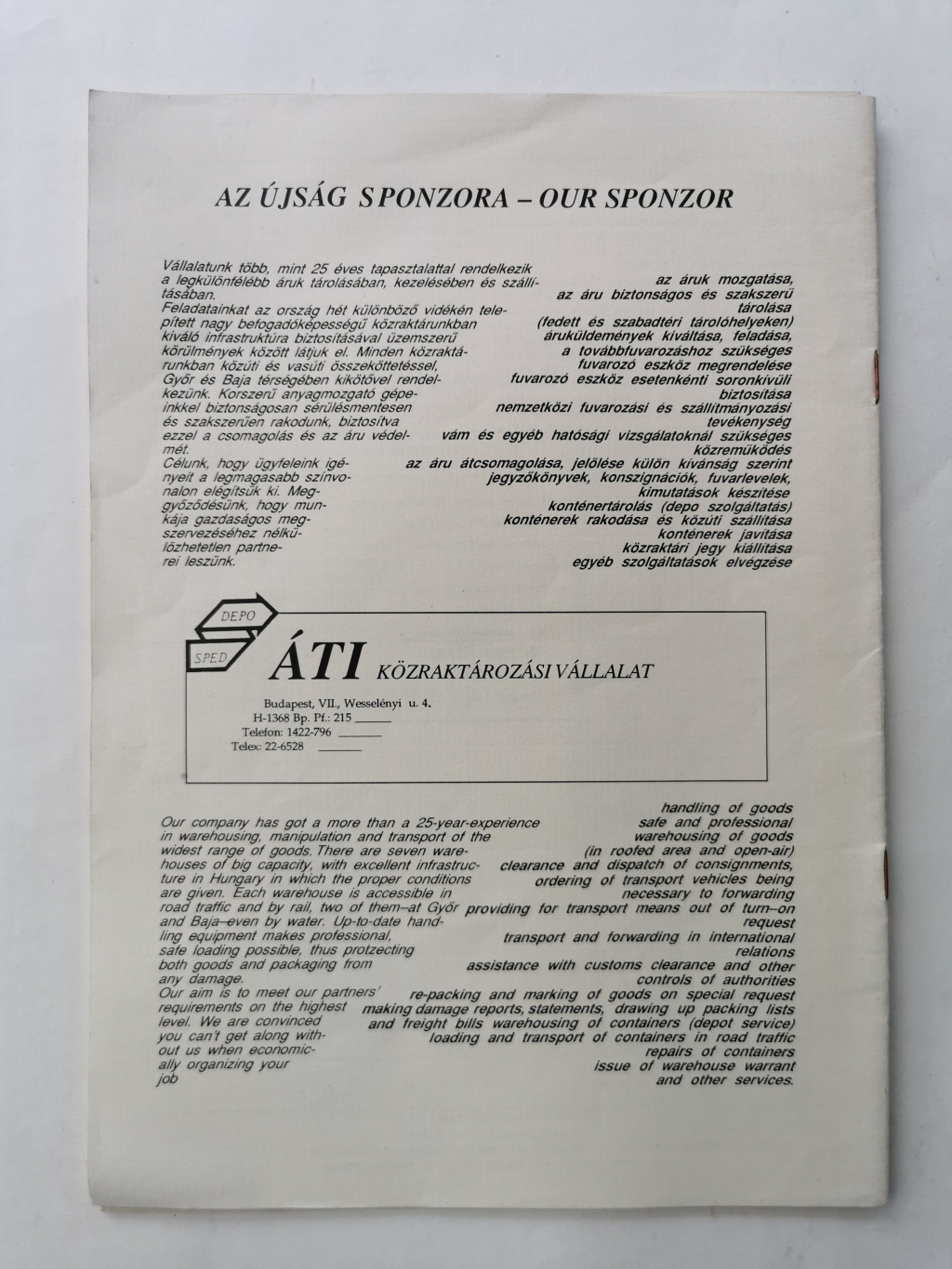 AZ ÚJSÁG SPONZORA – OUR SPONZOR

Vállalatunk több, mint 25 éves tapasztalattal rendelkezik a legkülönfélébb áruk tárolásában, kezelésében és szállításában.
Feladatainkat az ország hét különböző vidékén telepített nagy befogadóképességű közraktárunkban kiváló infrastruktúra biztosításával üzemszerű körülmények között látjuk el. Minden közraktárunkban közúti és vasúti összeköttetéssel, Győr és Baja térségében kikötővel rendelkezünk. Korszerű anyagmozgató gépeinkkel biztonságosan sérülésmentesen és szakszerűen rakodunk, biztosítva ezzel a csomagolás és az áru védelmét.
Célunk, hogy ügyfeleink igényeit a legmagasabb színvonalon elégítsük ki. Meggyőződésünk, hogy munkája gazdaságos megszervezéséhez nélkülözhetetlen partnerei leszünk.

az áruk mozgatása,
az áru biztonságos és szakszerű tárolása
(fedett és szabadtéri tárolóhelyeken)
áruküldemények kiváltása, feladása,
a továbbfuvarozáshoz szükséges fuvarozó eszköz megrendelése
fuvarozó eszköz esetenkénti soronkívüli biztosítása
nemzetközi fuvarozási és szállítmányozási tevékenység
vám és egyéb hatósági vizsgálatoknál szükséges közreműködés
az áru átcsomagolása, jelölése külön kívánság szerint
jegyzőkönyvek, konszignációk, fuvarlevelek, kimutatások készítése
konténertárolás (depo szolgáltatás)
konténerek rakodása és közúti szállítása
konténerek javítása
közraktári jegy kiállítása
egyéb szolgáltatások elvégzése

DEPO
SPED
ÁTI KÖZRAKTÁROZÁSI VÁLLALAT
Budapest, VII., Wesselényi u. 4.
H-1368 Bp. Pf.: 215
Telefon: 1422-796
Telex: 22-6528

Our company has got a more than a 25-year-experience in warehousing, manipulation and transport of the widest range of goods. There are seven warehouses of big capacity, with excellent infrastructure in Hungary in which the proper conditions are given. Each warehouse is accessible in road traffic and by rail, two of them–at Győr and Baja–even by water. Up-to-date handling equipment makes professional, safe loading possible, thus protzecting both goods and packaging from any damage.
Our aim is to meet our partners' requirements on the highest level. We are convinced you can't get along without us when economically organizing your job

handling of goods
safe and professional warehousing of goods
(in roofed area and open-air)
clearance and dispatch of consignments,
ordering of transport vehicles being necessary to forwarding
providing for transport means out of turn–on request
transport and forwarding in international relations
assistance with customs clearance and other controls of authorities
re-packing and marking of goods on special request
making damage reports, statements, drawing up packing lists and freight bills warehousing of containers (depot service)
loading and transport of containers in road traffic
repairs of containers
issue of warehouse warrant
and other services.